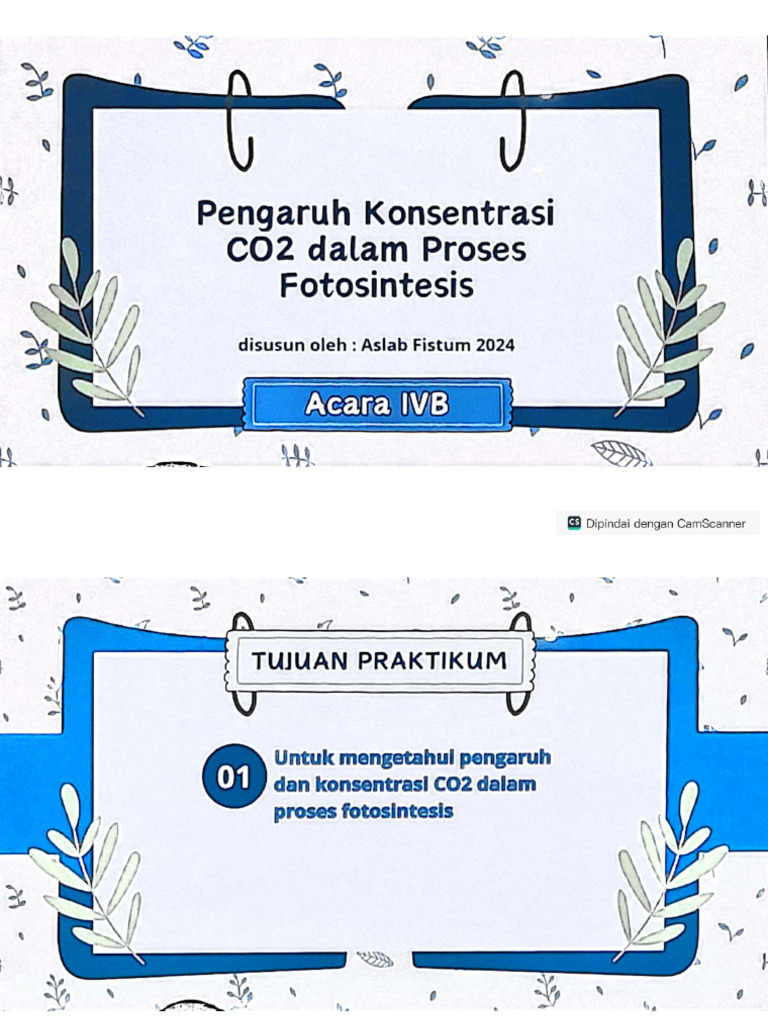 Pengaruh Konsentrasi CO2 dalam Proses Fotosintesis

disusun oleh : Aslab Fistum 2024

Acara IVB

CS Dipindai dengan CamScanner

TUJUAN PRAKTIKUM

01 Untuk mengetahui pengaruh dan konsentrasi CO2 dalam proses fotosintesis